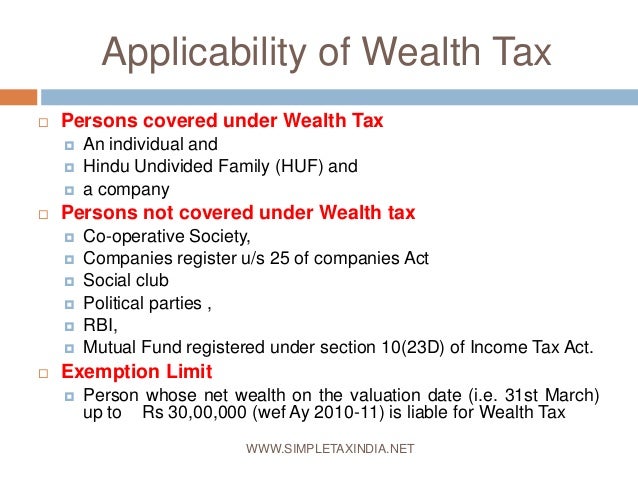 Applicability of Wealth Tax

Persons covered under Wealth Tax

An individual and

Hindu Undivided Family (HUF) and

a company

Persons not covered under Wealth tax

Co-operative Society,

Companies register u/s 25 of companies Act

Social club

Political parties ,

RBI,

Mutual Fund registered under section 10(23D) of Income Tax Act.

Exemption Limit

Person whose net wealth on the valuation date (i.e. 31st March) up to Rs 30,00,000 (wef Ay 2010-11) is liable for Wealth Tax

WWW.SIMPLETAXINDIA.NET